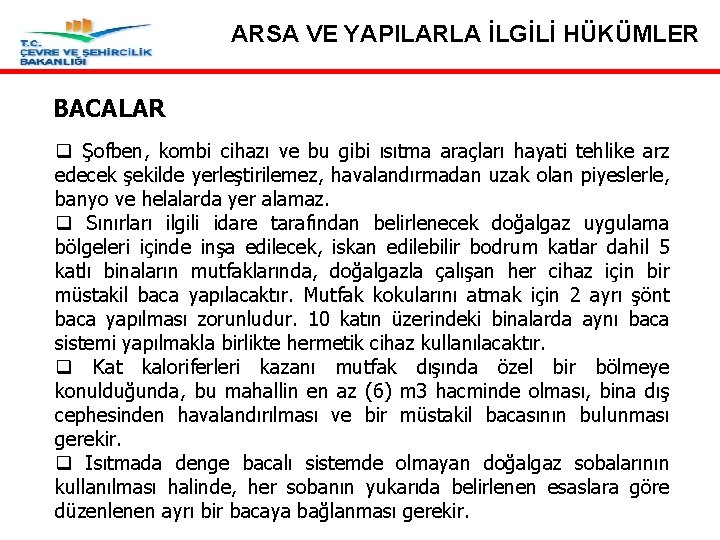 T.C.
ÇEVRE VE ŞEHİRCİLİK BAKANLIĞI

ARSA VE YAPILARLA İLGİLİ HÜKÜMLER

BACALAR

❑ Şofben, kombi cihazı ve bu gibi ısıtma araçları hayati tehlike arz edecek şekilde yerleştirilemez, havalandırmadan uzak olan piyeslerle, banyo ve helalarda yer alamaz.
❑ Sınırları ilgili idare tarafından belirlenecek doğalgaz uygulama bölgeleri içinde inşa edilecek, iskan edilebilir bodrum katlar dahil 5 katlı binaların mutfaklarında, doğalgazla çalışan her cihaz için bir müstakil baca yapılacaktır. Mutfak kokularını atmak için 2 ayrı şönt baca yapılması zorunludur. 10 katın üzerindeki binalarda aynı baca sistemi yapılmakla birlikte hermetik cihaz kullanılacaktır.
❑ Kat kaloriferleri kazanı mutfak dışında özel bir bölmeye konulduğunda, bu mahallin en az (6) m3 hacminde olması, bina dış cephesinden havalandırılması ve bir müstakil bacasının bulunması gerekir.
❑ Isıtmada denge bacalı sistemde olmayan doğalgaz sobalarının kullanılması halinde, her sobanın yukarıda belirlenen esaslara göre düzenlenen ayrı bir bacaya bağlanması gerekir.